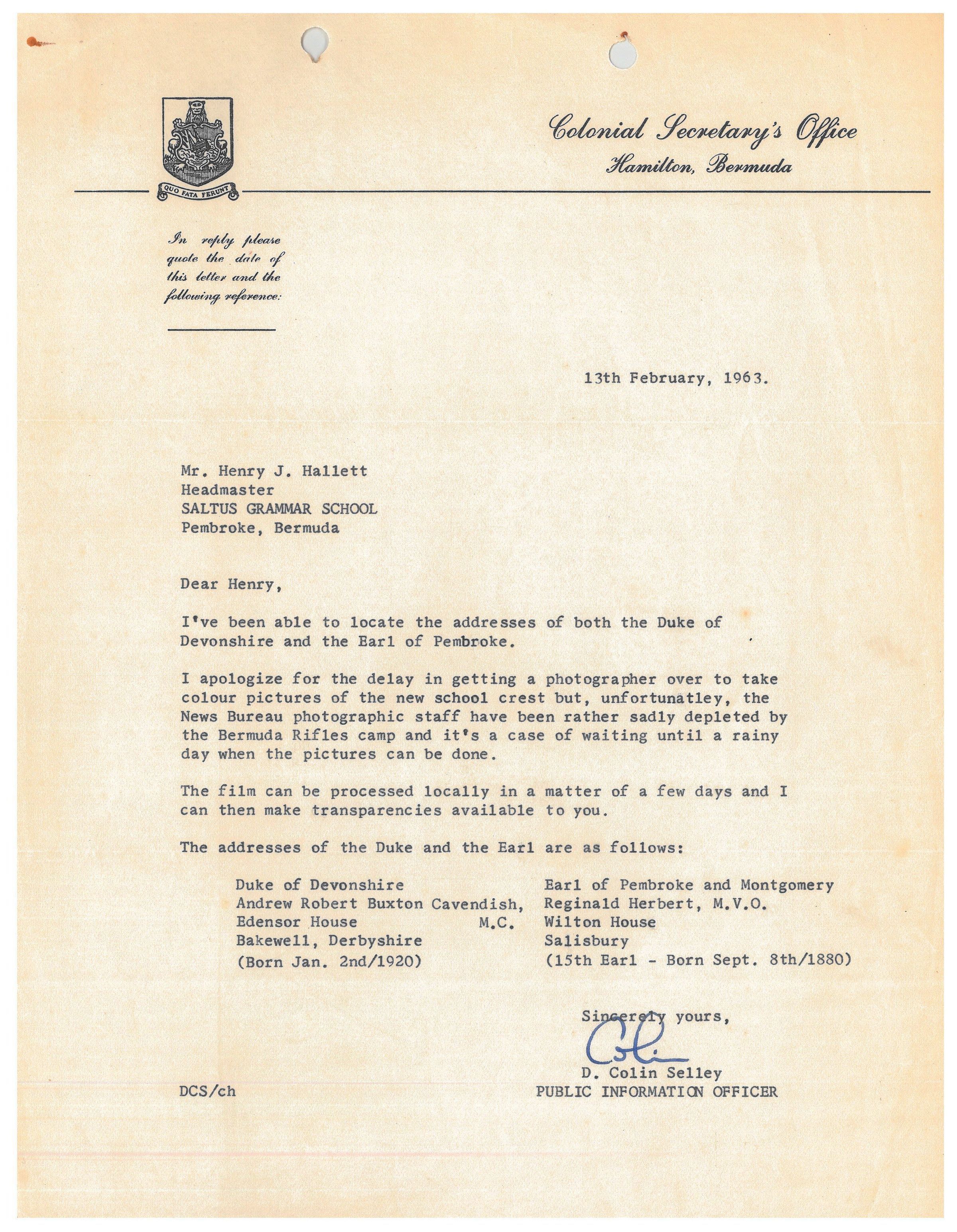 QUO FATA FERUNT

Colonial Secretary's Office
Hamilton, Bermuda

In reply please quote the date of this letter and the following reference:

13th February, 1963.

Mr. Henry J. Hallett
Headmaster
SALTUS GRAMMAR SCHOOL
Pembroke, Bermuda

Dear Henry,

I've been able to locate the addresses of both the Duke of Devonshire and the Earl of Pembroke.

I apologize for the delay in getting a photographer over to take colour pictures of the new school crest but, unfortunatley, the News Bureau photographic staff have been rather sadly depleted by the Bermuda Rifles camp and it's a case of waiting until a rainy day when the pictures can be done.

The film can be processed locally in a matter of a few days and I can then make transparencies available to you.

The addresses of the Duke and the Earl are as follows:

Duke of Devonshire
Andrew Robert Buxton Cavendish, M.C.
Edensor House
Bakewell, Derbyshire
(Born Jan. 2nd/1920)

Earl of Pembroke and Montgomery
Reginald Herbert, M.V.O.
Wilton House
Salisbury
(15th Earl - Born Sept. 8th/1880)

Sincerely yours,
Colin
D. Colin Selley
PUBLIC INFORMATION OFFICER

DCS/ch